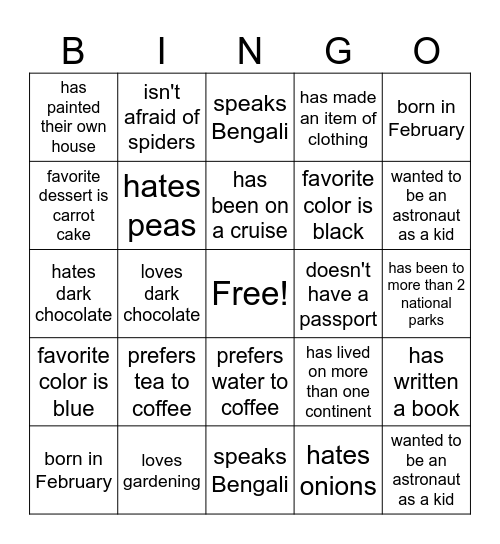 | B | I | N | G | O |
|---|---|---|---|---|
| has painted their own house | isn't afraid of spiders | speaks Bengali | has made an item of clothing | born in February |
| favorite dessert is carrot cake | hates peas | has been on a cruise | favorite color is black | wanted to be an astronaut as a kid |
| hates dark chocolate | loves dark chocolate | Free! | doesn't have a passport | has been to more than 2 national parks |
| favorite color is blue | prefers tea to coffee | prefers water to coffee | has lived on more than one continent | has written a book |
| born in February | loves gardening | speaks Bengali | hates onions | wanted to be an astronaut as a kid |